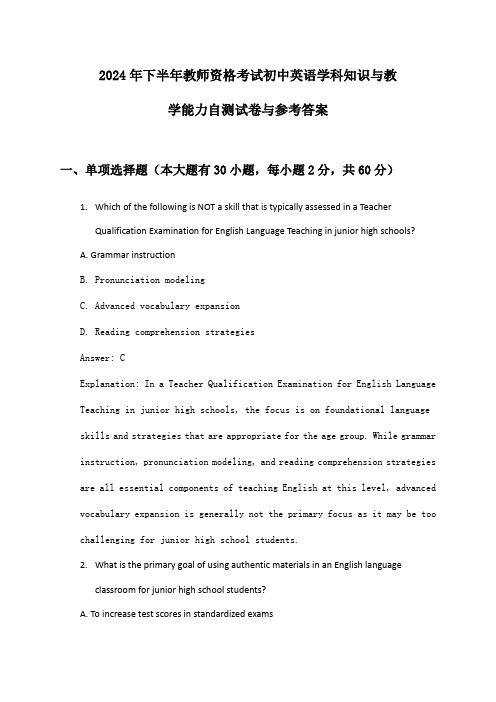 2024年下半年教师资格考试初中英语学科知识与教学能力自测试卷与参考答案

一、单项选择题（本大题有30小题，每小题2分，共60分）

1. Which of the following is NOT a skill that is typically assessed in a Teacher Qualification Examination for English Language Teaching in junior high schools?

A. Grammar instruction

B. Pronunciation modeling

C. Advanced vocabulary expansion

D. Reading comprehension strategies

Answer: C

Explanation: In a Teacher Qualification Examination for English Language Teaching in junior high schools, the focus is on foundational language skills and strategies that are appropriate for the age group. While grammar instruction, pronunciation modeling, and reading comprehension strategies are all essential components of teaching English at this level, advanced vocabulary expansion is generally not the primary focus as it may be too challenging for junior high school students.

2. What is the primary goal of using authentic materials in an English language classroom for junior high school students?

A. To increase test scores in standardized exams